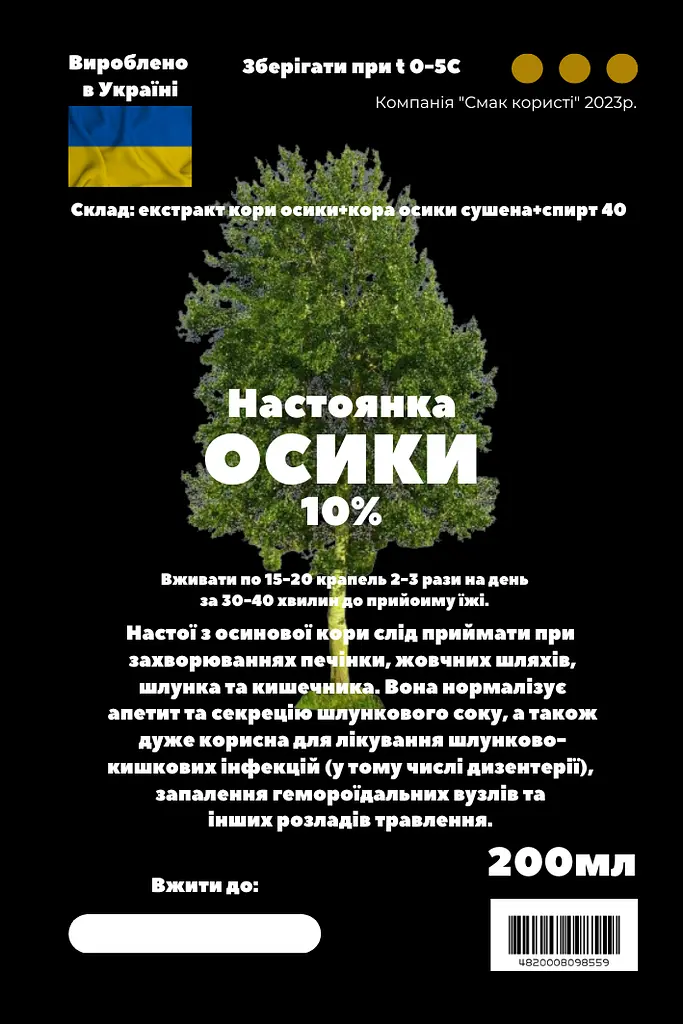 Вироблено в Україні

Зберігати при t 0-5C

Компанія "Смак користі" 2023р.

Склад: екстракт кори осики+кора осики сушена+спирт 40

Настоянка
ОСИКИ
10%

Вживати по 15-20 крапель 2-3 рази на день за 30-40 хвилин до прийоиму їжі.

Настої з осинової кори слід приймати при захворюваннях печінки, жовчних шляхів, шлунка та кишечника. Вона нормалізує апетит та секрецію шлункового соку, а також дуже корисна для лікування шлунково-кишкових інфекцій (у тому числі дизентерії), запалення гемороїдальних вузлів та інших розладів травлення.

200мл

Вжити до:

4820008098559